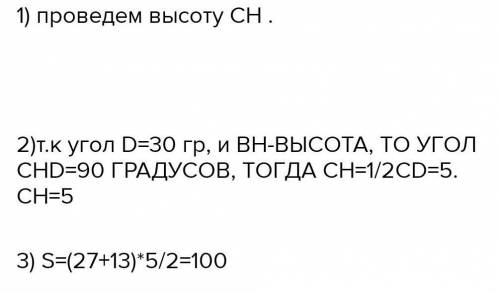 1) проведем высоту CH .

2)т.к угол D=30 гр, и BH-ВЫСОТА, ТО УГОЛ CHD=90 ГРАДУСОВ, ТОГДА CH=1/2CD=5. CH=5

3) S=(27+13)*5/2=100